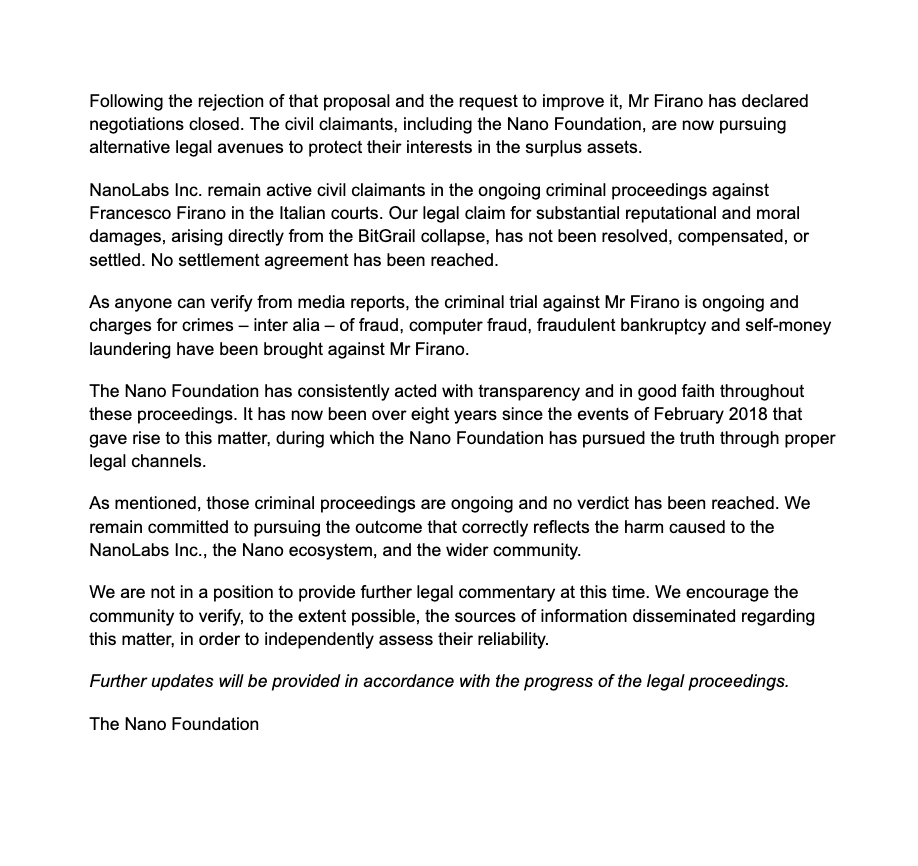 Following the rejection of that proposal and the request to improve it, Mr Firano has declared negotiations closed. The civil claimants, including the Nano Foundation, are now pursuing alternative legal avenues to protect their interests in the surplus assets.

NanoLabs Inc. remain active civil claimants in the ongoing criminal proceedings against Francesco Firano in the Italian courts. Our legal claim for substantial reputational and moral damages, arising directly from the BitGrail collapse, has not been resolved, compensated, or settled. No settlement agreement has been reached.

As anyone can verify from media reports, the criminal trial against Mr Firano is ongoing and charges for crimes – inter alia – of fraud, computer fraud, fraudulent bankruptcy and self-money laundering have been brought against Mr Firano.

The Nano Foundation has consistently acted with transparency and in good faith throughout these proceedings. It has now been over eight years since the events of February 2018 that gave rise to this matter, during which the Nano Foundation has pursued the truth through proper legal channels.

As mentioned, those criminal proceedings are ongoing and no verdict has been reached. We remain committed to pursuing the outcome that correctly reflects the harm caused to the NanoLabs Inc., the Nano ecosystem, and the wider community.

We are not in a position to provide further legal commentary at this time. We encourage the community to verify, to the extent possible, the sources of information disseminated regarding this matter, in order to independently assess their reliability.

Further updates will be provided in accordance with the progress of the legal proceedings.

The Nano Foundation